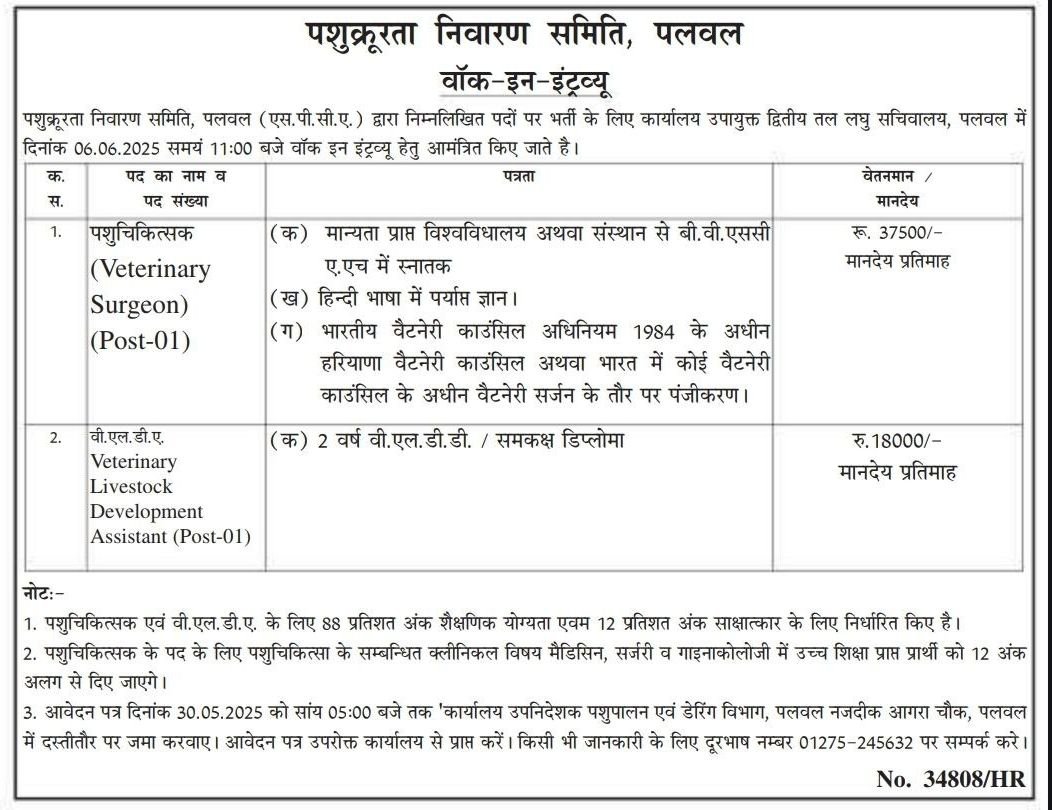 पशुक्रूरता निवारण समिति, पलवल

वॉक-इन-इंट्रव्यू

पशुक्रूरता निवारण समिति, पलवल (एस.पी.सी.ए.) द्वारा निम्नलिखित पदों पर भर्ती के लिए कार्यालय उपायुक्त द्वितीय तल लघु सचिवालय, पलवल में दिनांक 06.06.2025 समयं 11:00 बजे वॉक इन इंट्रव्यू हेतु आमंत्रित किए जाते है।

| क. स. | पद का नाम व पद संख्या | पत्रता | वेतनमान / मानदेय |
|---|---|---|---|
| 1. | पशुचिकित्सक (Veterinary Surgeon) (Post-01) | (क) मान्यता प्राप्त विश्वविधालय अथवा संस्थान से बी.वी.एससी ए.एच में स्नातक (ख) हिन्दी भाषा में पर्याप्त ज्ञान। (ग) भारतीय वैटनेरी काउंसिल अधिनियम 1984 के अधीन हरियाणा वैटनेरी काउंसिल अथवा भारत में कोई वैटनेरी काउंसिल के अधीन वैटनेरी सर्जन के तौर पर पंजीकरण। | रू. 37500/- मानदेय प्रतिमाह |
| 2. | वी.एल.डी.ए. Veterinary Livestock Development Assistant (Post-01) | (क) 2 वर्ष वी.एल.डी.डी. / समकक्ष डिप्लोमा | रु.18000/- मानदेय प्रतिमाह |

नोटः-
1. पशुचिकित्सक एवं वी.एल.डी.ए. के लिए 88 प्रतिशत अंक शैक्षणिक योग्यता एवम 12 प्रतिशत अंक साक्षात्कार के लिए निर्धारित किए है।
2. पशुचिकित्सक के पद के लिए पशुचिकित्सा के सम्बन्धित क्लीनिकल विषय मैडिसिन, सर्जरी व गाइनाकोलोजी में उच्च शिक्षा प्राप्त प्रार्थी को 12 अंक अलग से दिए जाएगे।
3. आवेदन पत्र दिनांक 30.05.2025 को सांय 05:00 बजे तक 'कार्यालय उपनिदेशक पशुपालन एवं डेरिंग विभाग, पलवल नजदीक आगरा चौक, पलवल में दस्तीतौर पर जमा करवाए। आवेदन पत्र उपरोक्त कार्यालय से प्राप्त करें। किसी भी जानकारी के लिए दूरभाष नम्बर 01275-245632 पर सम्पर्क करे।

No. 34808/HR